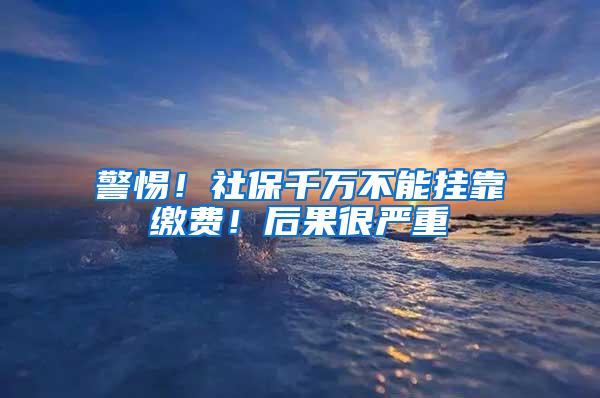 警惕！社保千万不能挂靠缴费！后果很严重